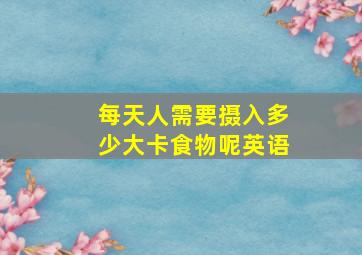 每天人需要摄入多少大卡食物呢英语